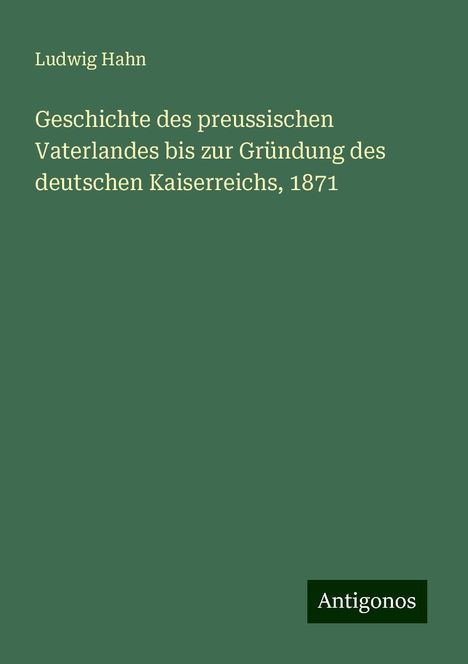 Ludwig Hahn

Geschichte des preussischen Vaterlandes bis zur Gründung des deutschen Kaiserreichs, 1871

Antigonos